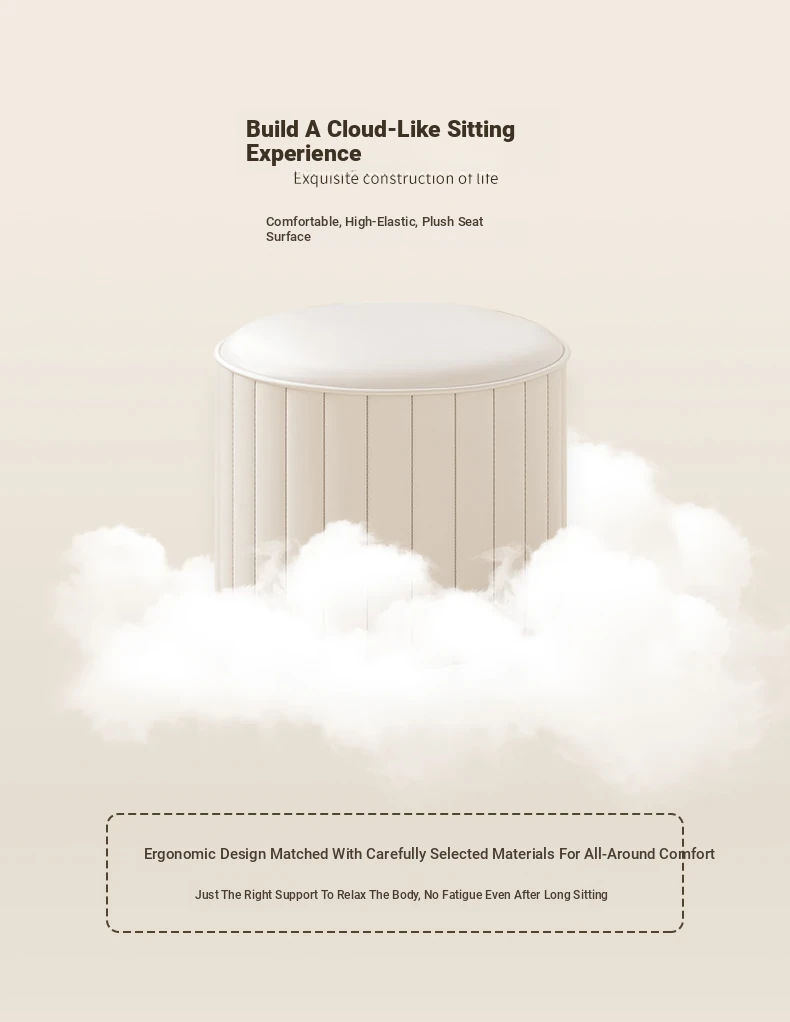 Build A Cloud-Like Sitting Experience

Exquisite construction of life

Comfortable, High-Elastic, Plush Seat Surface

Ergonomic Design Matched With Carefully Selected Materials For All-Around Comfort

Just The Right Support To Relax The Body, No Fatigue Even After Long Sitting